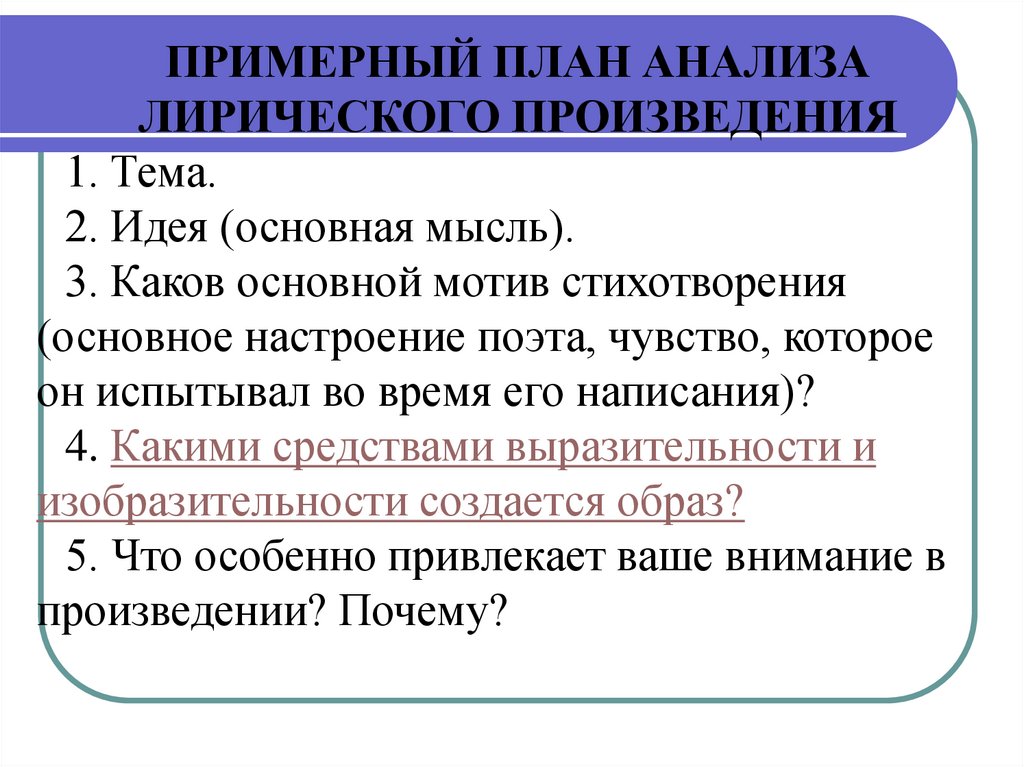 ПРИМЕРНЫЙ ПЛАН АНАЛИЗА ЛИРИЧЕСКОГО ПРОИЗВЕДЕНИЯ

1. Тема.

2. Идея (основная мысль).

3. Каков основной мотив стихотворения (основное настроение поэта, чувство, которое он испытывал во время его написания)?

4. Какими средствами выразительности и изобразительности создается образ?

5. Что особенно привлекает ваше внимание в произведении? Почему?